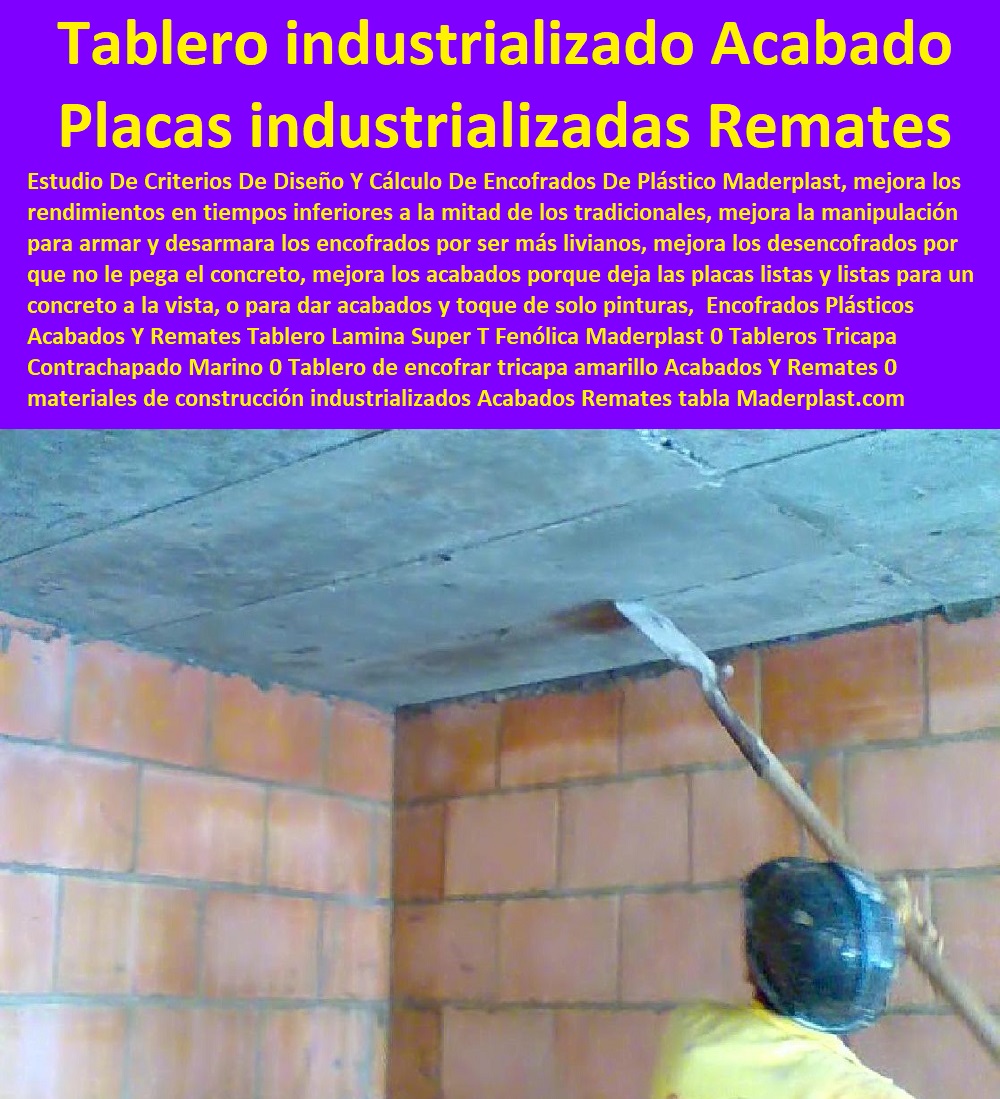 Tablero industrializado Acabado Placas industrializadas Remates

Estudio De Criterios De Diseño Y Cálculo De Encofrados De Plástico Maderplast, mejora los rendimientos en tiempos inferiores a la mitad de los tradicionales, mejora la manipulación para armar y desarmara los encofrados por ser más livianos, mejora los desencofrados por que no le pega el concreto, mejora los acabados porque deja las placas listas y listas para un concreto a la vista, o para dar acabados y toque de solo pinturas, Encofrados Plásticos Acabados Y Remates Tablero Lamina Super T Fenólica Maderplast 0 Tableros Tricapa Contrachapado Marino 0 Tablero de encofrar tricapa amarillo Acabados Y Remates 0 materiales de construcción industrializados Acabados Remates tabla Maderplast.com